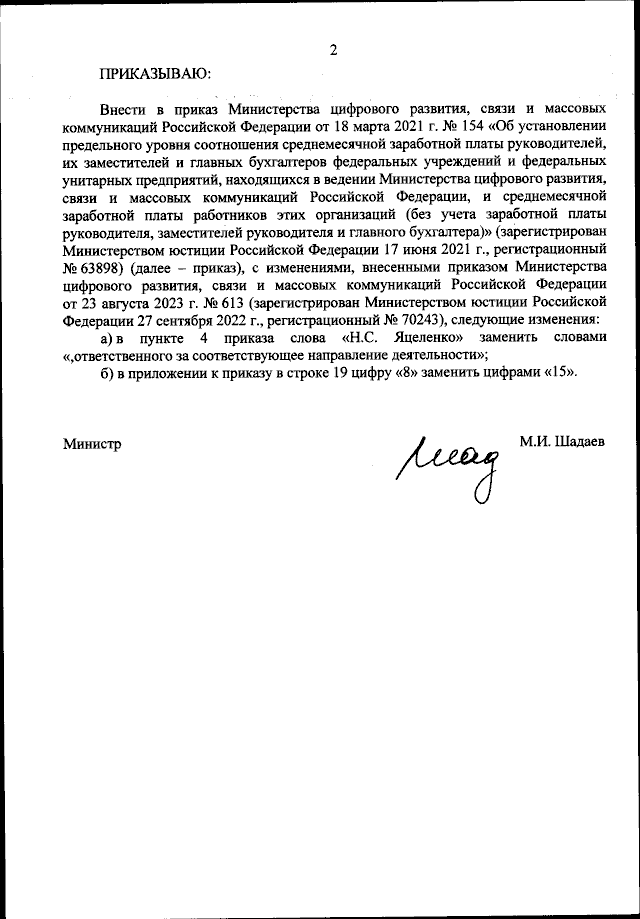 2

ПРИКАЗЫВАЮ:

Внести в приказ Министерства цифрового развития, связи и массовых коммуникаций Российской Федерации от 18 марта 2021 г. № 154 «Об установлении предельного уровня соотношения среднемесячной заработной платы руководителей, их заместителей и главных бухгалтеров федеральных учреждений и федеральных унитарных предприятий, находящихся в ведении Министерства цифрового развития, связи и массовых коммуникаций Российской Федерации, и среднемесячной заработной платы работников этих организаций (без учета заработной платы руководителя, заместителей руководителя и главного бухгалтера)» (зарегистрирован Министерством юстиции Российской Федерации 17 июня 2021 г., регистрационный № 63898) (далее – приказ), с изменениями, внесенными приказом Министерства цифрового развития, связи и массовых коммуникаций Российской Федерации от 23 августа 2023 г. № 613 (зарегистрирован Министерством юстиции Российской Федерации 27 сентября 2022 г., регистрационный № 70243), следующие изменения:

а) в пункте 4 приказа слова «Н.С. Яцеленко» заменить словами «,ответственного за соответствующее направление деятельности»;

б) в приложении к приказу в строке 19 цифру «8» заменить цифрами «15».

Министр

М.И. Шадаев